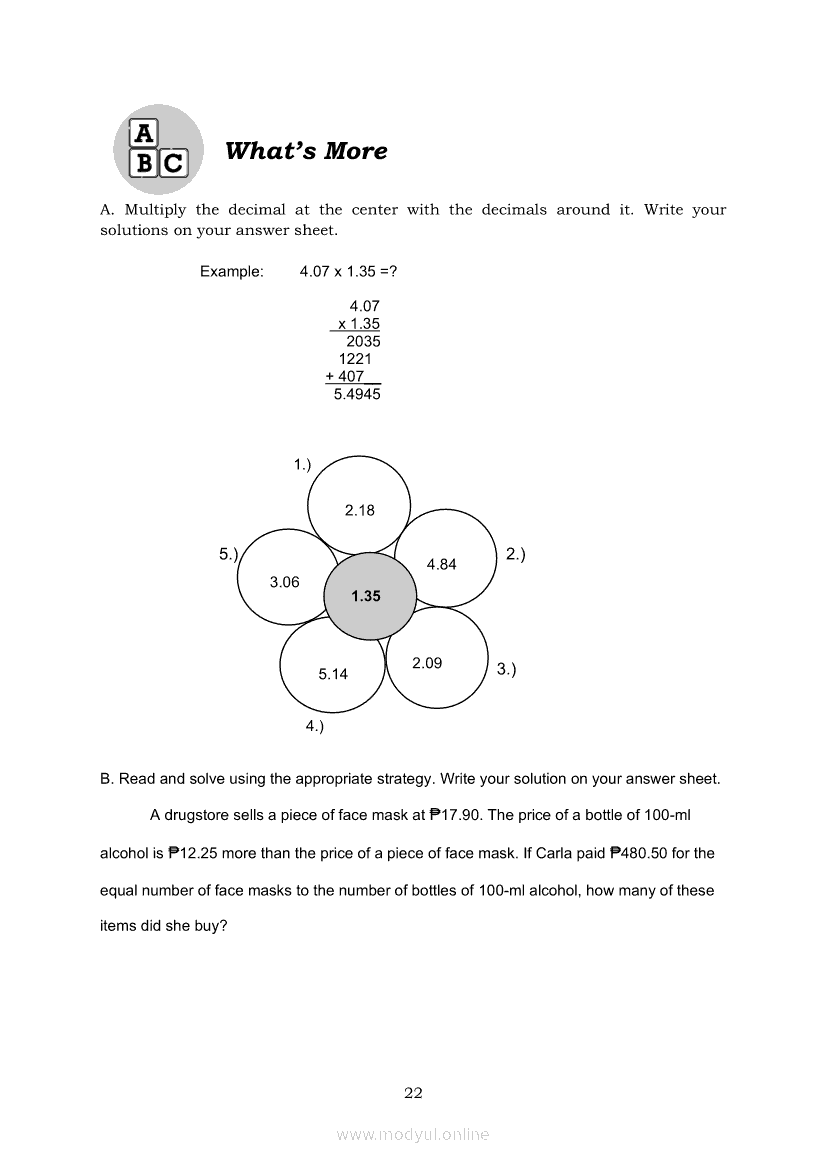 A B C

What's More

A. Multiply the decimal at the center with the decimals around it. Write your solutions on your answer sheet.

Example: 4.07 x 1.35 =?

4.07
x 1.35
2035
1221
+ 407
5.4945

1.)
2.18
5.)
3.06
1.35
4.84
2.)
5.14
2.09
3.)
4.)

B. Read and solve using the appropriate strategy. Write your solution on your answer sheet.

A drugstore sells a piece of face mask at ₱17.90. The price of a bottle of 100-ml alcohol is ₱12.25 more than the price of a piece of face mask. If Carla paid ₱480.50 for the equal number of face masks to the number of bottles of 100-ml alcohol, how many of these items did she buy?

22

www.modyul.online